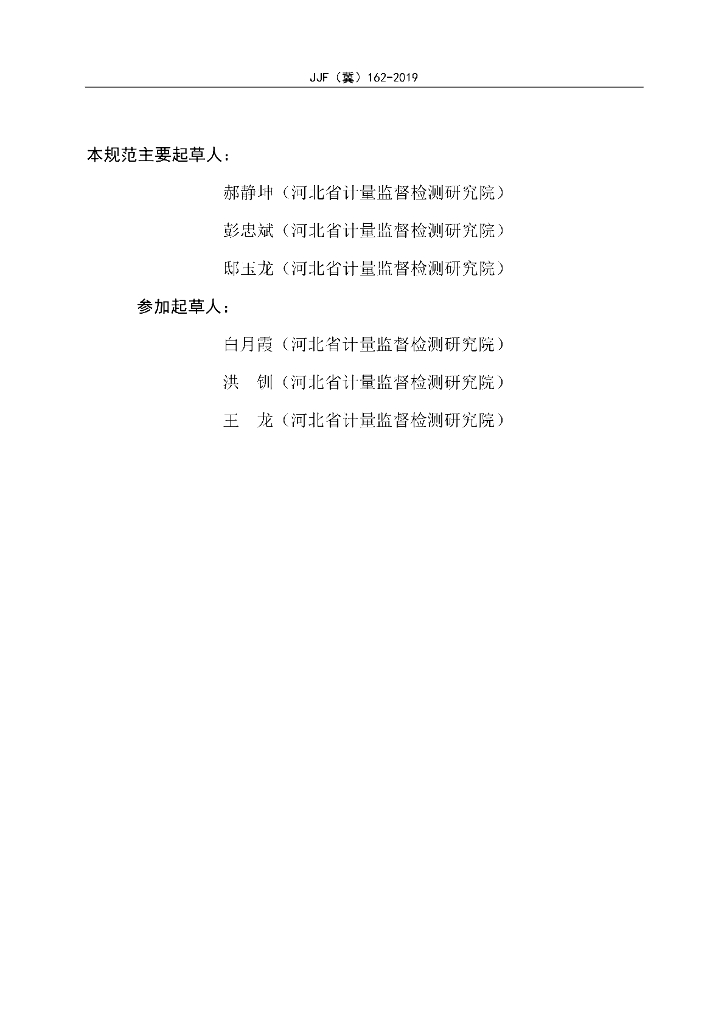 JJF（冀）162-2019

本规范主要起草人：

郝静坤（河北省计量监督检测研究院）

彭忠斌（河北省计量监督检测研究院）

邸玉龙（河北省计量监督检测研究院）

参加起草人：

白月霞（河北省计量监督检测研究院）

洪　钏（河北省计量监督检测研究院）

王　龙（河北省计量监督检测研究院）